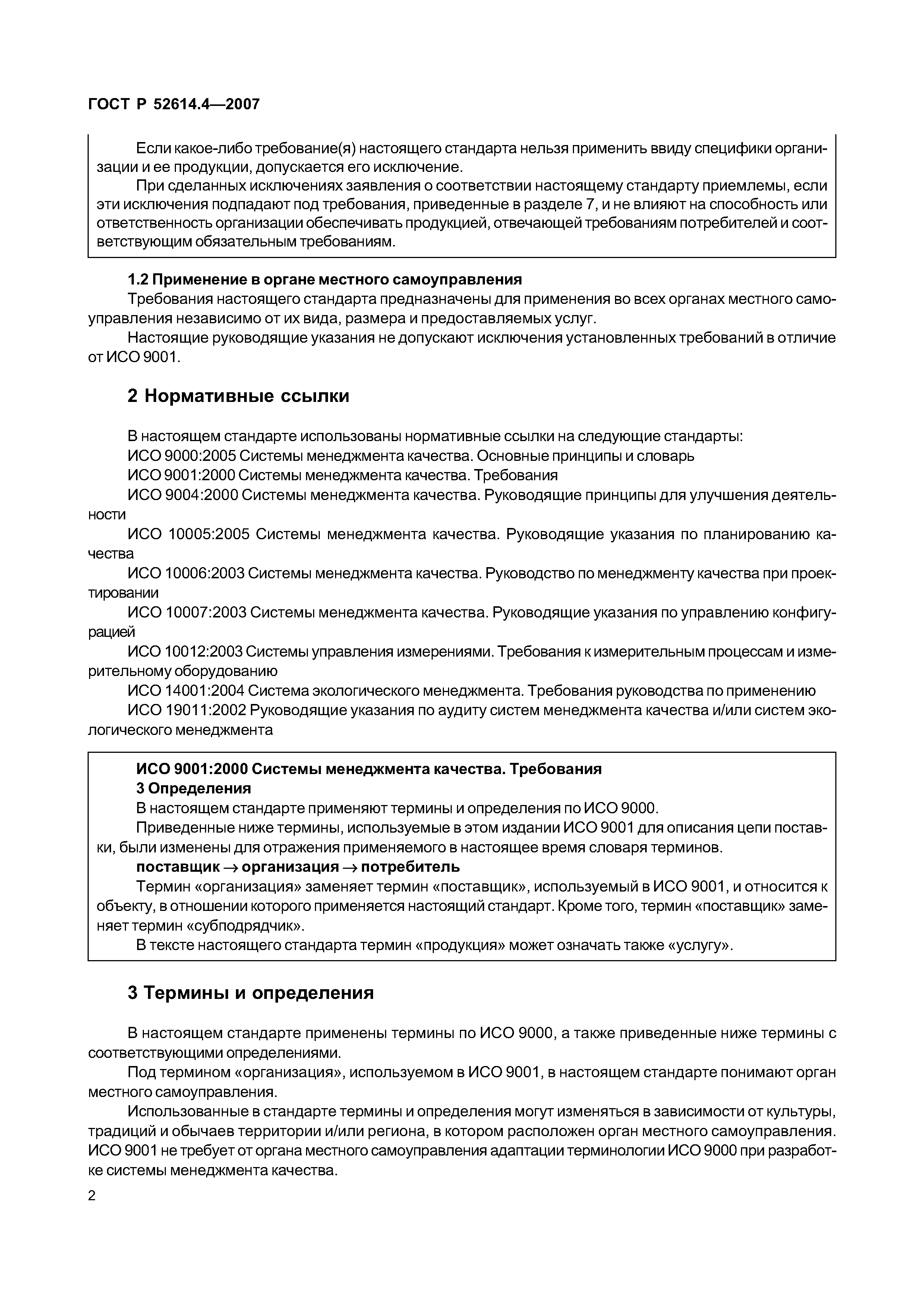 ГОСТ Р 52614.4—2007

Если какое-либо требование(я) настоящего стандарта нельзя применить ввиду специфики организации и ее продукции, допускается его исключение.

При сделанных исключениях заявления о соответствии настоящему стандарту приемлемы, если эти исключения подпадают под требования, приведенные в разделе 7, и не влияют на способность или ответственность организации обеспечивать продукцией, отвечающей требованиям потребителей и соответствующим обязательным требованиям.

1.2 Применение в органе местного самоуправления

Требования настоящего стандарта предназначены для применения во всех органах местного самоуправления независимо от их вида, размера и предоставляемых услуг.

Настоящие руководящие указания не допускают исключения установленных требований в отличие от ИСО 9001.

2 Нормативные ссылки

В настоящем стандарте использованы нормативные ссылки на следующие стандарты:

ИСО 9000:2005 Системы менеджмента качества. Основные принципы и словарь

ИСО 9001:2000 Системы менеджмента качества. Требования

ИСО 9004:2000 Системы менеджмента качества. Руководящие принципы для улучшения деятельности

ИСО 10005:2005 Системы менеджмента качества. Руководящие указания по планированию качества

ИСО 10006:2003 Системы менеджмента качества. Руководство по менеджменту качества при проектировании

ИСО 10007:2003 Системы менеджмента качества. Руководящие указания по управлению конфигурацией

ИСО 10012:2003 Системы управления измерениями. Требования к измерительным процессам и измерительному оборудованию

ИСО 14001:2004 Система экологического менеджмента. Требования руководства по применению

ИСО 19011:2002 Руководящие указания по аудиту систем менеджмента качества и/или систем экологического менеджмента

ИСО 9001:2000 Системы менеджмента качества. Требования

3 Определения

В настоящем стандарте применяют термины и определения по ИСО 9000.

Приведенные ниже термины, используемые в этом издании ИСО 9001 для описания цепи поставки, были изменены для отражения применяемого в настоящее время словаря терминов.

поставщик $\rightarrow$ организация $\rightarrow$ потребитель

Термин «организация» заменяет термин «поставщик», используемый в ИСО 9001, и относится к объекту, в отношении которого применяется настоящий стандарт. Кроме того, термин «поставщик» заменяет термин «субподрядчик».

В тексте настоящего стандарта термин «продукция» может означать также «услугу».

3 Термины и определения

В настоящем стандарте применены термины по ИСО 9000, а также приведенные ниже термины с соответствующими определениями.

Под термином «организация», используемом в ИСО 9001, в настоящем стандарте понимают орган местного самоуправления.

Использованные в стандарте термины и определения могут изменяться в зависимости от культуры, традиций и обычаев территории и/или региона, в котором расположен орган местного самоуправления. ИСО 9001 не требует от органа местного самоуправления адаптации терминологии ИСО 9000 при разработке системы менеджмента качества.

2